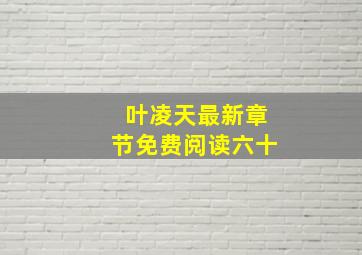 叶凌天最新章节免费阅读六十